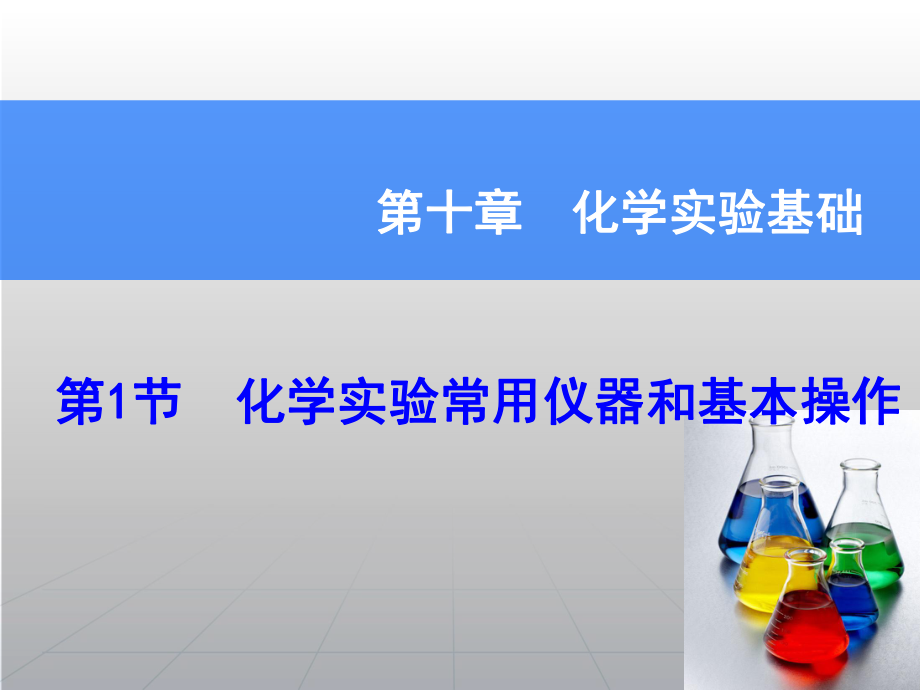 第十章　化学实验基础

第1节　化学实验常用仪器和基本操作